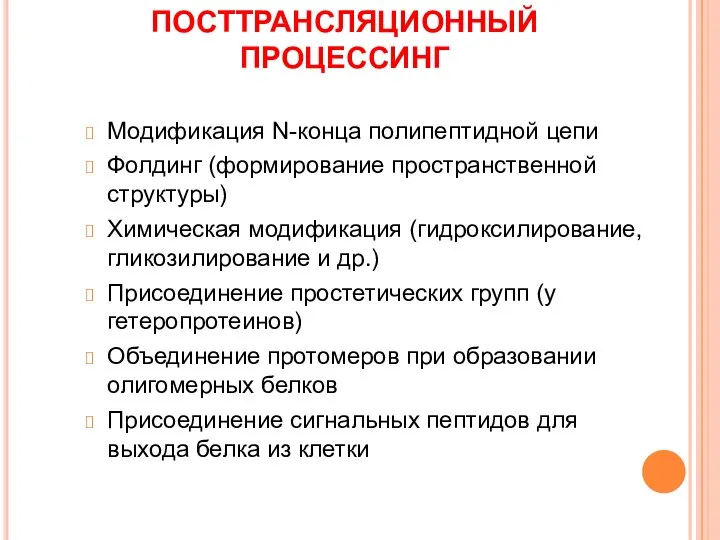 ПОСТТРАНСЛЯЦИОННЫЙ ПРОЦЕССИНГ

Модификация N-конца полипептидной цепи

Фолдинг (формирование пространственной структуры)

Химическая модификация (гидроксилирование, гликозилирование и др.)

Присоединение простетических групп (у гетеропротеинов)

Объединение протомеров при образовании олигомерных белков

Присоединение сигнальных пептидов для выхода белка из клетки